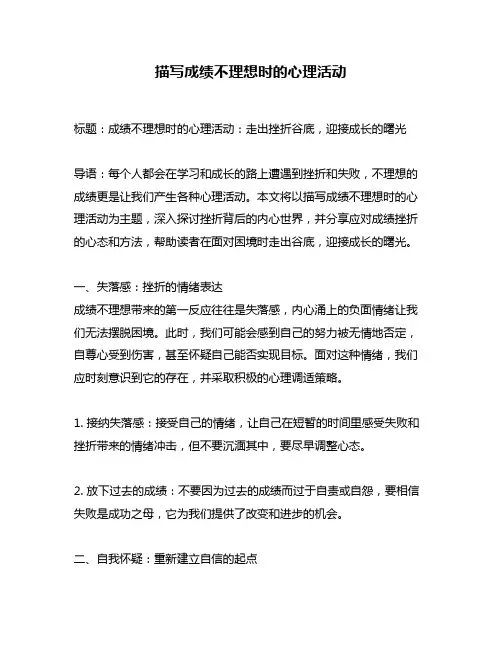 描写成绩不理想时的心理活动

标题：成绩不理想时的心理活动：走出挫折谷底，迎接成长的曙光

导语：每个人都会在学习和成长的路上遭遇到挫折和失败，不理想的成绩更是让我们产生各种心理活动。本文将以描写成绩不理想时的心理活动为主题，深入探讨挫折背后的内心世界，并分享应对成绩挫折的心态和方法，帮助读者在面对困境时走出谷底，迎接成长的曙光。

一、失落感：挫折的情绪表达
成绩不理想带来的第一反应往往是失落感，内心涌上的负面情绪让我们无法摆脱困境。此时，我们可能会感到自己的努力被无情地否定，自尊心受到伤害，甚至怀疑自己能否实现目标。面对这种情绪，我们应时刻意识到它的存在，并采取积极的心理调适策略。

1. 接纳失落感：接受自己的情绪，让自己在短暂的时间里感受失败和挫折带来的情绪冲击，但不要沉湎其中，要尽早调整心态。

2. 放下过去的成绩：不要因为过去的成绩而过于自责或自怨，要相信失败是成功之母，它为我们提供了改变和进步的机会。

二、自我怀疑：重新建立自信的起点